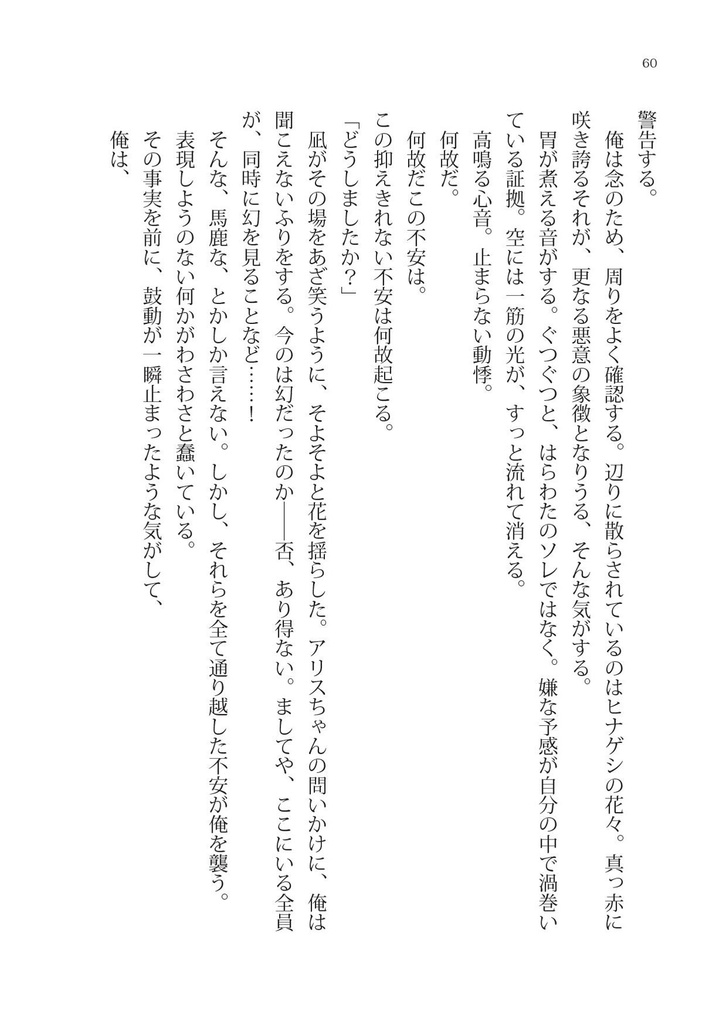 60

警告する。

俺は念のため、周りをよく確認する。辺りに散らされているのはヒナゲシの花々。真っ赤に咲き誇るそれが、更なる悪意の象徴となりうる、そんな気がする。

胃が煮える音がする。ぐつぐつと、はらわたのソレではなく。嫌な予感が自分の中で渦巻いている証拠。空には一筋の光が、すっと流れて消える。

高鳴る心音。止まらない動悸。

何故だ。

何故だこの不安は。

この抑えきれない不安は何故起こる。

「どうしましたか？」

凪がその場をあざ笑うように、そよそよと花を揺らした。アリスちゃんの問いかけに、俺は聞こえないふりをする。今のは幻だったのか――否、あり得ない。ましてや、ここにいる全員が、同時に幻を見ることなど……！

そんな、馬鹿な、とかしか言えない。しかし、それらを全て通り越した不安が俺を襲う。

表現しようのない何かがわさわさと蠢いている。

その事実を前に、鼓動が一瞬止まったような気がして、

俺は、